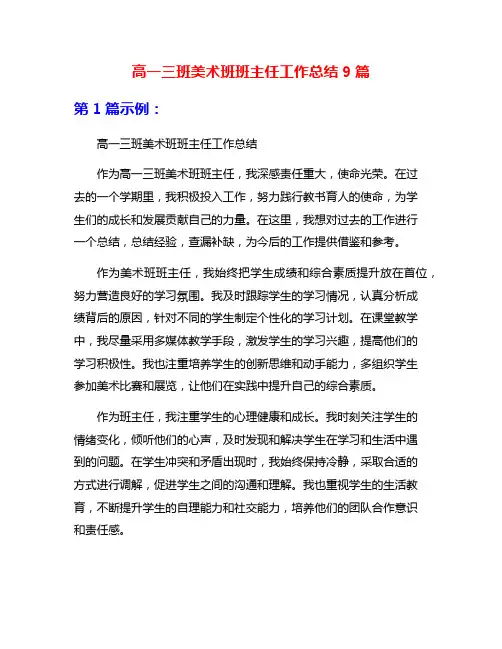 高一三班美术班班主任工作总结 9 篇

第 1 篇示例：

高一三班美术班班主任工作总结

作为高一三班美术班班主任，我深感责任重大，使命光荣。在过去的一个学期里，我积极投入工作，努力践行教书育人的使命，为学生们的成长和发展贡献自己的力量。在这里，我想对过去的工作进行一个总结，总结经验，查漏补缺，为今后的工作提供借鉴和参考。

作为美术班班主任，我始终把学生成绩和综合素质提升放在首位，努力营造良好的学习氛围。我及时跟踪学生的学习情况，认真分析成绩背后的原因，针对不同的学生制定个性化的学习计划。在课堂教学中，我尽量采用多媒体教学手段，激发学生的学习兴趣，提高他们的学习积极性。我也注重培养学生的创新思维和动手能力，多组织学生参加美术比赛和展览，让他们在实践中提升自己的综合素质。

作为班主任，我注重学生的心理健康和成长。我时刻关注学生的情绪变化，倾听他们的心声，及时发现和解决学生在学习和生活中遇到的问题。在学生冲突和矛盾出现时，我始终保持冷静，采取合适的方式进行调解，促进学生之间的沟通和理解。我也重视学生的生活教育，不断提升学生的自理能力和社交能力，培养他们的团队合作意识和责任感。